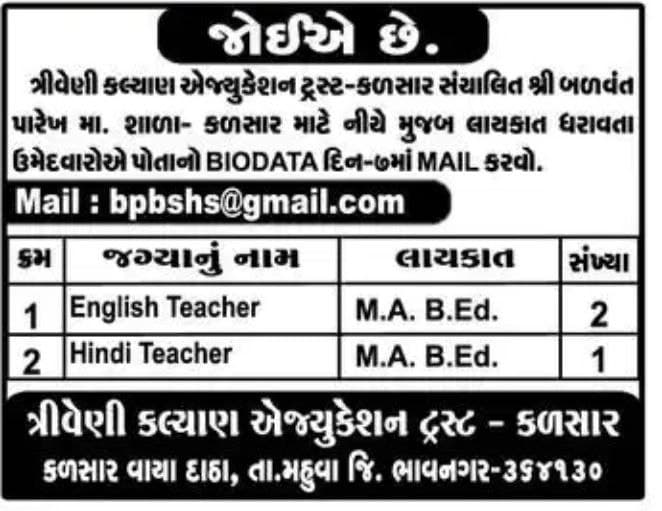 જોઈએ છે.

ત્રીવેણી કલ્યાણ એજ્યુકેશન ટ્રસ્ટ-કળસાર સંચાલિત શ્રી બળવંત પારેખ મા. શાળા- કળસાર માટે નીચે મુજબ લાયકાત ધરાવતા ઉમેદવારોએ પોતાનો BIODATA દિન-૭માં MAIL કરવો.

Mail : bpbshs@gmail.com

| ક્રમ | જગ્યાનું નામ | લાયકાત | સંખ્યા |
|---|---|---|---|
| 1 | English Teacher | M.A. B.Ed. | 2 |
| 2 | Hindi Teacher | M.A. B.Ed. | 1 |

ત્રીવેણી કલ્યાણ એજ્યુકેશન ટ્રસ્ટ - કળસાર

કળસાર વાયા દાઠા, તા.મહુવા જિ. ભાવનગર-૩૬૪૧૩૦